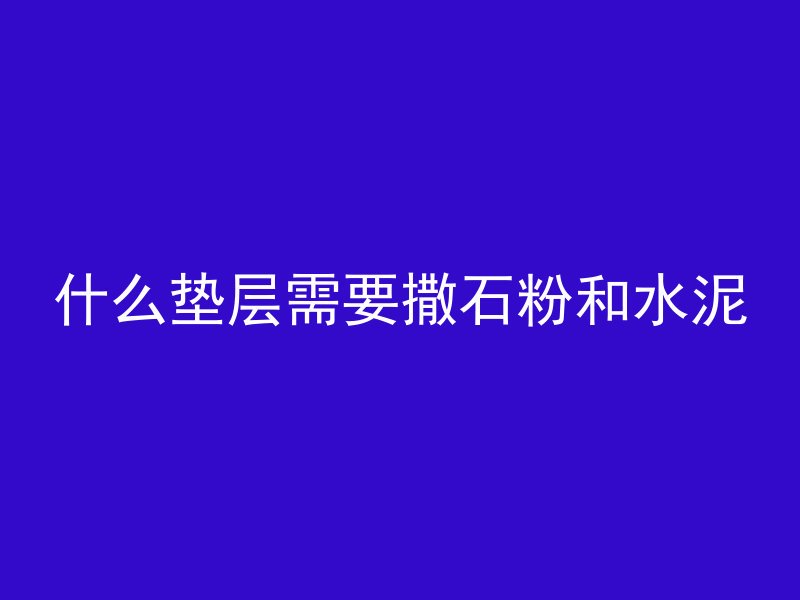 什么垫层需要撒石粉和水泥